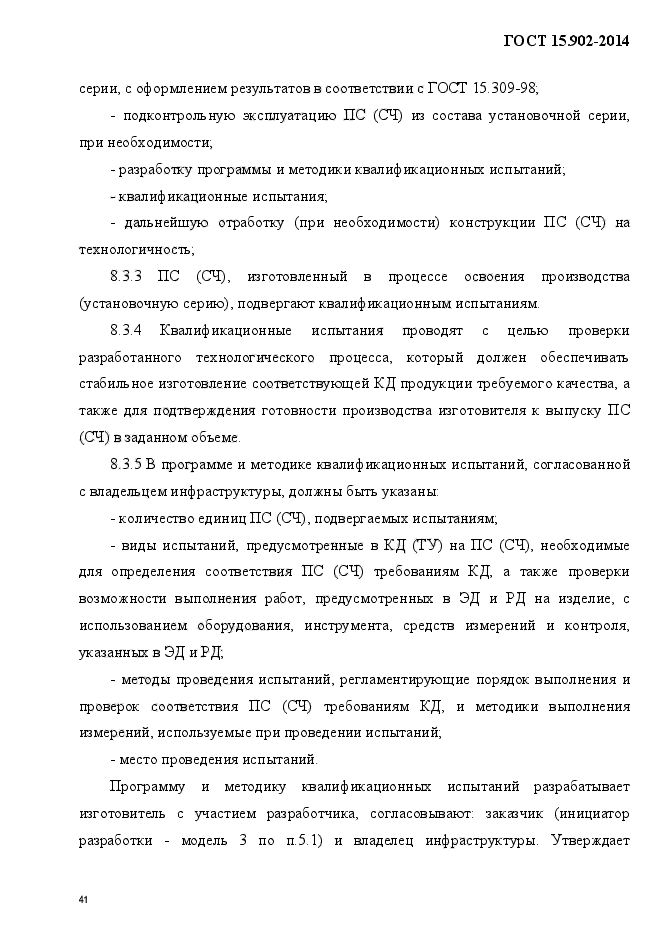 ГОСТ 15.902-2014

серии, с оформлением результатов в соответствии с ГОСТ 15.309-98;

- подконтрольную эксплуатацию ПС (СЧ) из состава установочной серии, при необходимости;

- разработку программы и методики квалификационных испытаний;

- квалификационные испытания;

- дальнейшую отработку (при необходимости) конструкции ПС (СЧ) на технологичность;

8.3.3 ПС (СЧ), изготовленный в процессе освоения производства (установочную серию), подвергают квалификационным испытаниям.

8.3.4 Квалификационные испытания проводят с целью проверки разработанного технологического процесса, который должен обеспечивать стабильное изготовление соответствующей КД продукции требуемого качества, а также для подтверждения готовности производства изготовителя к выпуску ПС (СЧ) в заданном объеме.

8.3.5 В программе и методике квалификационных испытаний, согласованной с владельцем инфраструктуры, должны быть указаны:

- количество единиц ПС (СЧ), подвергаемых испытаниям;

- виды испытаний, предусмотренные в КД (ТУ) на ПС (СЧ), необходимые для определения соответствия ПС (СЧ) требованиям КД, а также проверки возможности выполнения работ, предусмотренных в ЭД и РД на изделие, с использованием оборудования, инструмента, средств измерений и контроля, указанных в ЭД и РД;

- методы проведения испытаний, регламентирующие порядок выполнения и проверок соответствия ПС (СЧ) требованиям КД, и методики выполнения измерений, используемые при проведении испытаний;

- место проведения испытаний.

Программу и методику квалификационных испытаний разрабатывает изготовитель с участием разработчика, согласовывают: заказчик (инициатор разработки - модель 3 по п.5.1) и владелец инфраструктуры. Утверждает

41